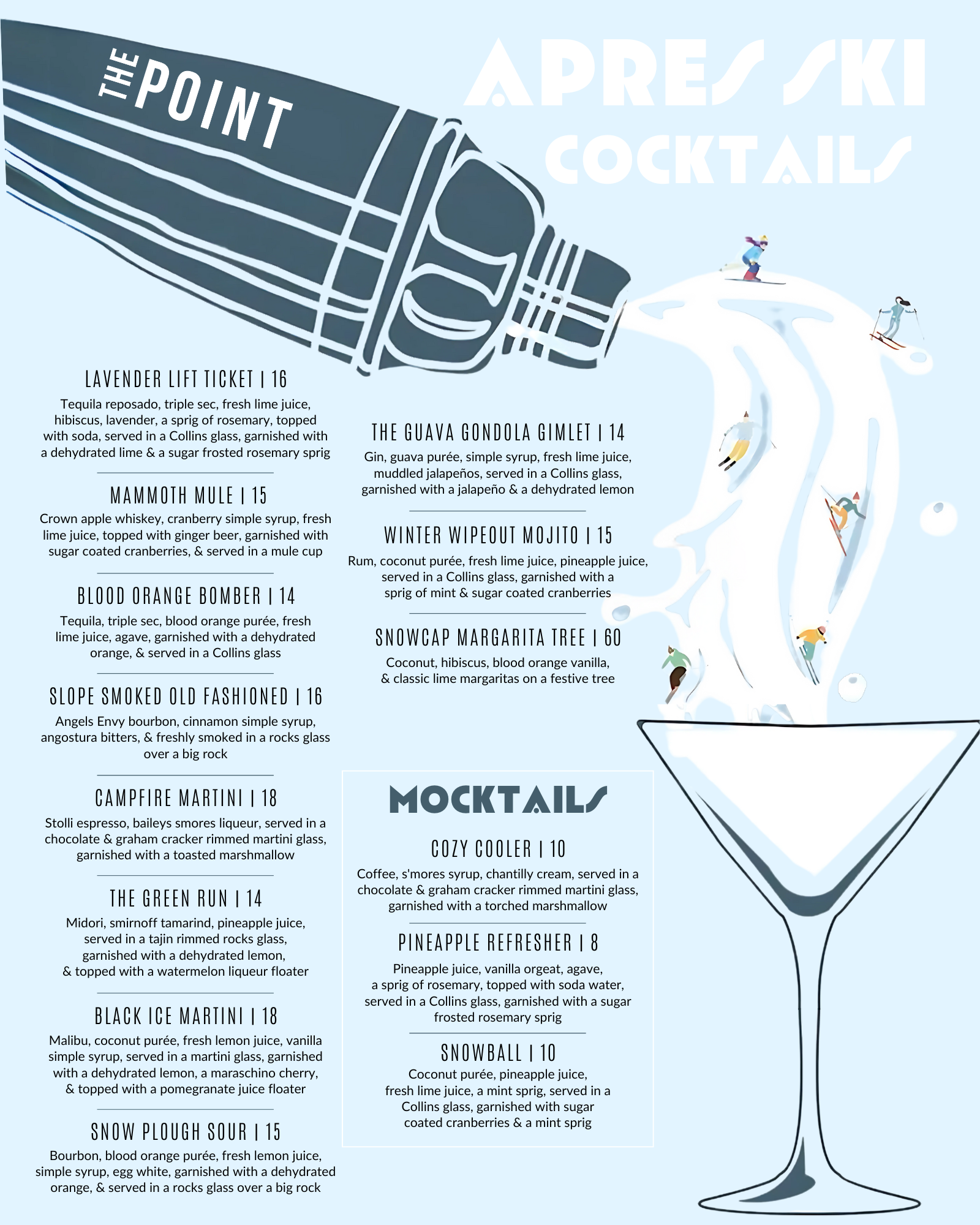 THE POINT

APRES SKI COCKTAILS

LAVENDER LIFT TICKET | 16
Tequila reposado, triple sec, fresh lime juice, hibiscus, lavender, a sprig of rosemary, topped with soda, served in a Collins glass, garnished with a dehydrated lime & a sugar frosted rosemary sprig

MAMMOTH MULE | 15
Crown apple whiskey, cranberry simple syrup, fresh lime juice, topped with ginger beer, garnished with sugar coated cranberries, & served in a mule cup

BLOOD ORANGE BOMBER | 14
Tequila, triple sec, blood orange purée, fresh lime juice, agave, garnished with a dehydrated orange, & served in a Collins glass

SLOPE SMOKED OLD FASHIONED | 16
Angels Envy bourbon, cinnamon simple syrup, angostura bitters, & freshly smoked in a rocks glass over a big rock

CAMPFIRE MARTINI | 18
Stolli espresso, baileys smores liqueur, served in a chocolate & graham cracker rimmed martini glass, garnished with a toasted marshmallow

THE GREEN RUN | 14
Midori, smirnoff tamarind, pineapple juice, served in a tajin rimmed rocks glass, garnished with a dehydrated lemon, & topped with a watermelon liqueur floater

BLACK ICE MARTINI | 18
Malibu, coconut purée, fresh lemon juice, vanilla simple syrup, served in a martini glass, garnished with a dehydrated lemon, a maraschino cherry, & topped with a pomegranate juice floater

SNOW PLOUGH SOUR | 15
Bourbon, blood orange purée, fresh lemon juice, simple syrup, egg white, garnished with a dehydrated orange, & served in a rocks glass over a big rock

THE GUAVA GONDOLA GIMLET | 14
Gin, guava purée, simple syrup, fresh lime juice, muddled jalapeños, served in a Collins glass, garnished with a jalapeño & a dehydrated lemon

WINTER WIPEOUT MOJITO | 15
Rum, coconut purée, fresh lime juice, pineapple juice, served in a Collins glass, garnished with a sprig of mint & sugar coated cranberries

SNOWCAP MARGARITA TREE | 60
Coconut, hibiscus, blood orange vanilla, & classic lime margaritas on a festive tree

MOCKTAILS

COZY COOLER | 10
Coffee, s'mores syrup, chantilly cream, served in a chocolate & graham cracker rimmed martini glass, garnished with a torched marshmallow

PINEAPPLE REFRESHER | 8
Pineapple juice, vanilla orgeat, agave, a sprig of rosemary, topped with soda water, served in a Collins glass, garnished with a sugar frosted rosemary sprig

SNOWBALL | 10
Coconut purée, pineapple juice, fresh lime juice, a mint sprig, served in a Collins glass, garnished with sugar coated cranberries & a mint sprig